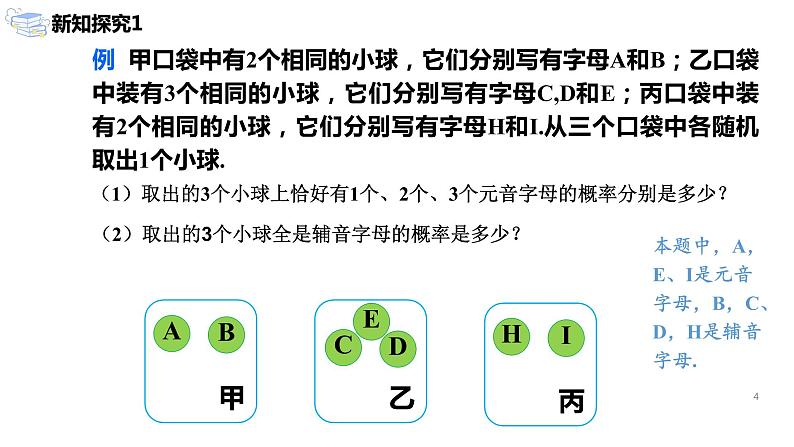 新知探究1

例 甲口袋中有2个相同的小球，它们分别写有字母A和B；乙口袋中装有3个相同的小球，它们分别写有字母C,D和E；丙口袋中装有2个相同的小球，它们分别写有字母H和I.从三个口袋中各随机取出1个小球.

（1）取出的3个小球上恰好有1个、2个、3个元音字母的概率分别是多少？

（2）取出的3个小球全是辅音字母的概率是多少？

本题中，A，E、I是元音字母，B，C、D，H是辅音字母.

A B 甲

E C D 乙

H I 丙

4